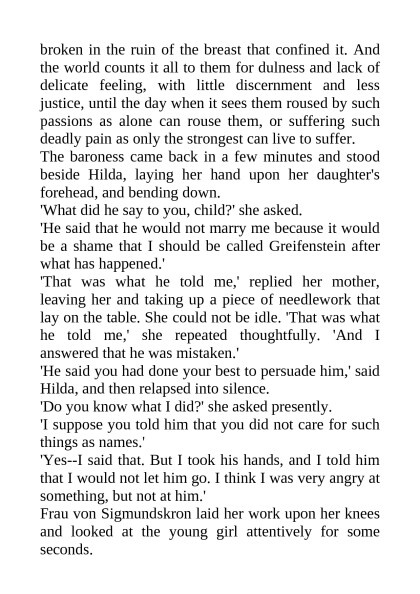 broken in the ruin of the breast that confined it. And the world counts it all to them for dulness and lack of delicate feeling, with little discernment and less justice, until the day when it sees them roused by such passions as alone can rouse them, or suffering such deadly pain as only the strongest can live to suffer.

The baroness came back in a few minutes and stood beside Hilda, laying her hand upon her daughter's forehead, and bending down.

'What did he say to you, child?' she asked.

'He said that he would not marry me because it would be a shame that I should be called Greifenstein after what has happened.'

'That was what he told me,' replied her mother, leaving her and taking up a piece of needlework that lay on the table. She could not be idle. 'That was what he told me,' she repeated thoughtfully. 'And I answered that he was mistaken.'

'He said you had done your best to persuade him,' said Hilda, and then relapsed into silence.

'Do you know what I did?' she asked presently.

'I suppose you told him that you did not care for such things as names.'

'Yes--I said that. But I took his hands, and I told him that I would not let him go. I think I was very angry at something, but not at him.'

Frau von Sigmundskron laid her work upon her knees and looked at the young girl attentively for some seconds.